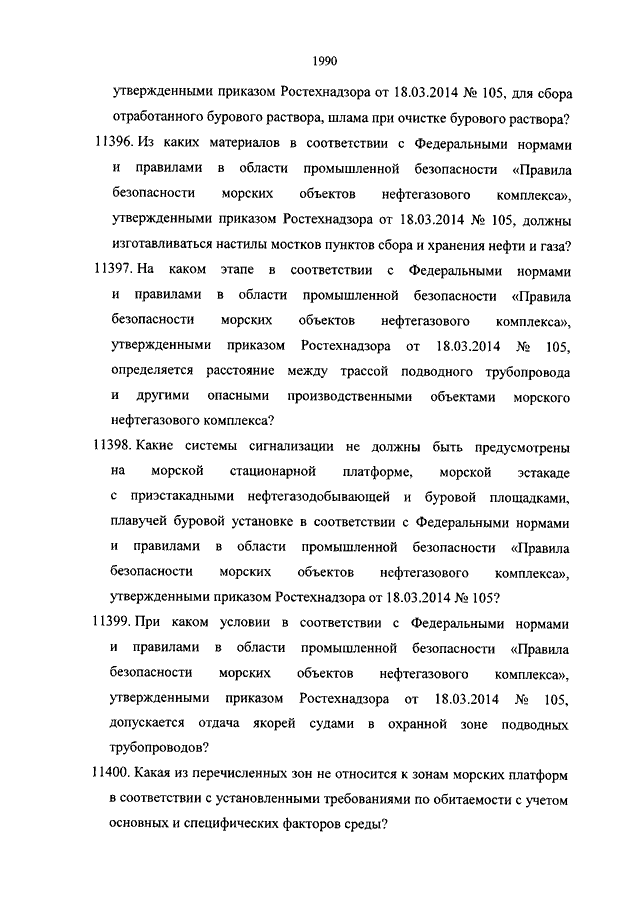 1990

утвержденными приказом Ростехнадзора от 18.03.2014 № 105, для сбора отработанного бурового раствора, шлама при очистке бурового раствора?

11396. Из каких материалов в соответствии с Федеральными нормами и правилами в области промышленной безопасности «Правила безопасности морских объектов нефтегазового комплекса», утвержденными приказом Ростехнадзора от 18.03.2014 № 105, должны изготавливаться настилы мостков пунктов сбора и хранения нефти и газа?

11397. На каком этапе в соответствии с Федеральными нормами и правилами в области промышленной безопасности «Правила безопасности морских объектов нефтегазового комплекса», утвержденными приказом Ростехнадзора от 18.03.2014 № 105, определяется расстояние между трассой подводного трубопровода и другими опасными производственными объектами морского нефтегазового комплекса?

11398. Какие системы сигнализации не должны быть предусмотрены на морской стационарной платформе, морской эстакаде с приэстакадными нефтегазодобывающей и буровой площадками, плавучей буровой установке в соответствии с Федеральными нормами и правилами в области промышленной безопасности «Правила безопасности морских объектов нефтегазового комплекса», утвержденными приказом Ростехнадзора от 18.03.2014 № 105?

11399. При каком условии в соответствии с Федеральными нормами и правилами в области промышленной безопасности «Правила безопасности морских объектов нефтегазового комплекса», утвержденными приказом Ростехнадзора от 18.03.2014 № 105, допускается отдача якорей судами в охранной зоне подводных трубопроводов?

11400. Какая из перечисленных зон не относится к зонам морских платформ в соответствии с установленными требованиями по обитаемости с учетом основных и специфических факторов среды?